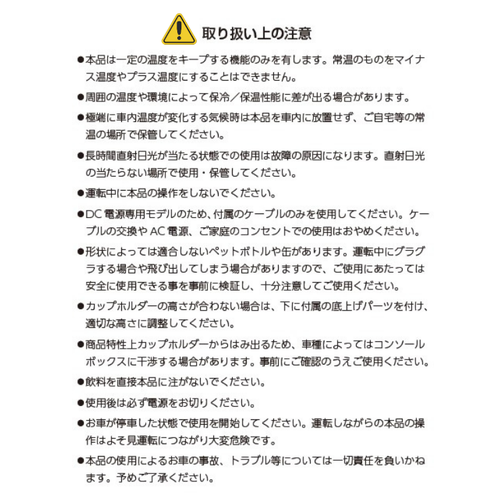 取り扱い上の注意

●本品は一定の温度をキープする機能のみを有します。常温のものをマイナス温度やプラス温度にすることはできません。

●周囲の温度や環境によって保冷／保温性能に差が出る場合があります。

●極端に車内温度が変化する気候時は本品を車内に放置せず、ご自宅等の常温の場所で保管してください。

●長時間直射日光が当たる状態での使用は故障の原因になります。直射日光の当たらない場所で使用・保管してください。

●運転中に本品の操作をしないでください。

●DC 電源専用モデルのため、付属のケーブルのみを使用してください。ケーブルの交換や AC 電源、ご家庭のコンセントでの使用はおやめください。

●形状によっては適合しないペットボトルや缶があります。運転中にグラグラする場合や飛び出してしまう場合がありますので、ご使用にあたっては安全に使用できる事を事前に検証し、十分注意してご使用ください。

●カップホルダーの高さが合わない場合は、下に付属の底上げパーツを付け、適切な高さに調整してください。

●商品特性上カップホルダーからはみ出るため、車種によってはコンソールボックスに干渉する場合があります。事前にご確認のうえご使用ください。

●飲料を直接本品に注がないでください。

●使用後は必ず電源をお切りください。

●お車が停車した状態で使用を開始してください。運転しながらの本品の操作はよそ見運転につながり大変危険です。

●本品の使用によるお車の事故、トラブル等については一切責任を負いかねます。予めご了承ください。